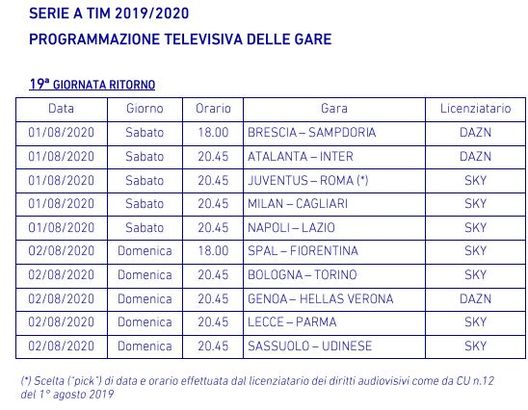 SERIE A TIM 2019/2020

PROGRAMMAZIONE TELEVISIVA DELLE GARE

19ª GIORNATA RITORNO

| Data | Giorno | Orario | Gara | Licenziatario |
|---|---|---|---|---|
| 01/08/2020 | Sabato | 18.00 | BRESCIA – SAMPDORIA | DAZN |
| 01/08/2020 | Sabato | 20.45 | ATALANTA – INTER | DAZN |
| 01/08/2020 | Sabato | 20.45 | JUVENTUS – ROMA (*) | SKY |
| 01/08/2020 | Sabato | 20.45 | MILAN – CAGLIARI | SKY |
| 01/08/2020 | Sabato | 20.45 | NAPOLI – LAZIO | SKY |
| 02/08/2020 | Domenica | 18.00 | SPAL – FIORENTINA | SKY |
| 02/08/2020 | Domenica | 20.45 | BOLOGNA – TORINO | SKY |
| 02/08/2020 | Domenica | 20.45 | GENOA – HELLAS VERONA | DAZN |
| 02/08/2020 | Domenica | 20.45 | LECCE – PARMA | SKY |
| 02/08/2020 | Domenica | 20.45 | SASSUOLO – UDINESE | SKY |

(*) Scelta ("pick") di data e orario effettuata dal licenziatario dei diritti audiovisivi come da CU n.12 del 1° agosto 2019